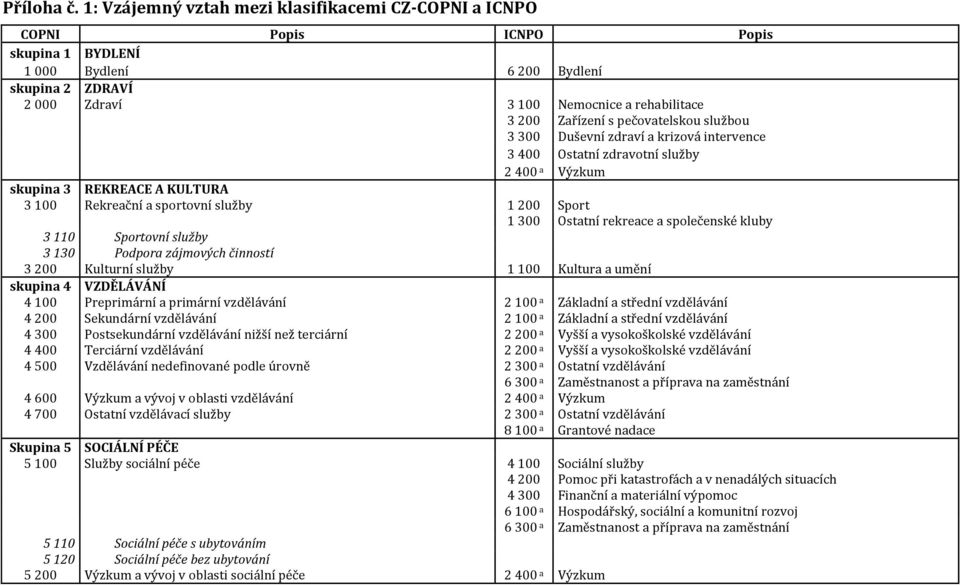 Příloha č. 1: Vzájemný vztah mezi klasifikacemi CZ-COPNI a ICNPO

| COPNI | Popis | ICNPO | Popis |
|---|---|---|---|
| skupina 1 | BYDLENÍ | | |
| 1 000 | Bydlení | 6 200 | Bydlení |
| skupina 2 | ZDRAVÍ | | |
| 2 000 | Zdraví | 3 100 | Nemocnice a rehabilitace |
| | | 3 200 | Zařízení s pečovatelskou službou |
| | | 3 300 | Duševní zdraví a krizová intervence |
| | | 3 400 | Ostatní zdravotní služby |
| | | 2 400 $^a$ | Výzkum |
| skupina 3 | REKREACE A KULTURA | | |
| 3 100 | Rekreační a sportovní služby | 1 200 | Sport |
| | | 1 300 | Ostatní rekreace a společenské kluby |
| 3 110 | Sportovní služby | | |
| 3 130 | Podpora zájmových činností | | |
| 3 200 | Kulturní služby | 1 100 | Kultura a umění |
| skupina 4 | VZDĚLÁVÁNÍ | | |
| 4 100 | Preprimární a primární vzdělávání | 2 100 $^a$ | Základní a střední vzdělávání |
| 4 200 | Sekundární vzdělávání | 2 100 $^a$ | Základní a střední vzdělávání |
| 4 300 | Postsekundární vzdělávání nižší než terciární | 2 200 $^a$ | Vyšší a vysokoškolské vzdělávání |
| 4 400 | Terciární vzdělávání | 2 200 $^a$ | Vyšší a vysokoškolské vzdělávání |
| 4 500 | Vzdělávání nedefinované podle úrovně | 2 300 $^a$ | Ostatní vzdělávání |
| | | 6 300 $^a$ | Zaměstnanost a příprava na zaměstnání |
| 4 600 | Výzkum a vývoj v oblasti vzdělávání | 2 400 $^a$ | Výzkum |
| 4 700 | Ostatní vzdělávací služby | 2 300 $^a$ | Ostatní vzdělávání |
| | | 8 100 $^a$ | Grantové nadace |
| Skupina 5 | SOCIÁLNÍ PÉČE | | |
| 5 100 | Služby sociální péče | 4 100 | Sociální služby |
| | | 4 200 | Pomoc při katastrofách a v nenadálých situacích |
| | | 4 300 | Finanční a materiální výpomoc |
| | | 6 100 $^a$ | Hospodářský, sociální a komunitní rozvoj |
| | | 6 300 $^a$ | Zaměstnanost a příprava na zaměstnání |
| 5 110 | Sociální péče s ubytováním | | |
| 5 120 | Sociální péče bez ubytování | | |
| 5 200 | Výzkum a vývoj v oblasti sociální péče | 2 400 $^a$ | Výzkum |